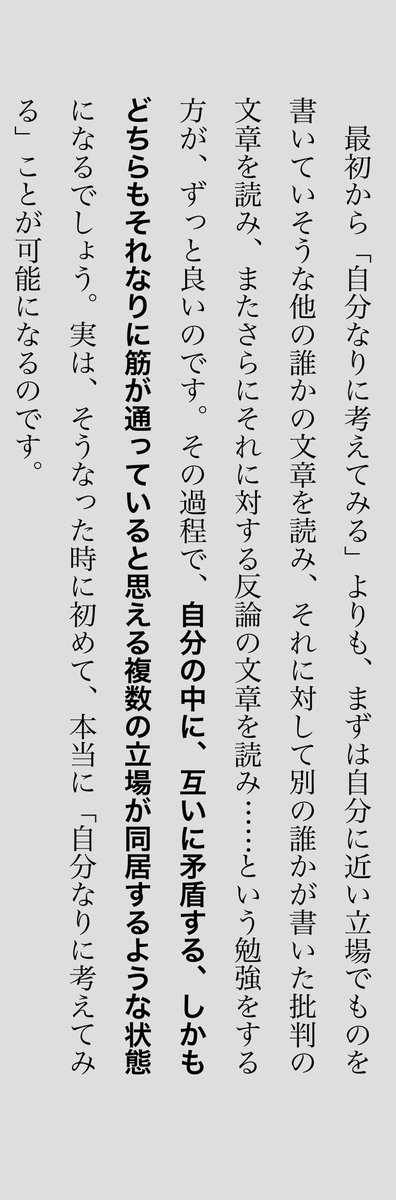 最初から「自分なりに考えてみる」よりも、まずは自分に近い立場でものを書いていそうな他の誰かの文章を読み、それに対して別の誰かが書いた批判の文章を読み、またさらにそれに対する反論の文章を読み……という勉強をする方が、ずっと良いのです。その過程で、自分の中に、互いに矛盾する、しかもどちらもそれなりに筋が通っていると思える複数の立場が同居するような状態になるでしょう。実は、そうなった時に初めて、本当に「自分なりに考えてみる」ことが可能になるのです。